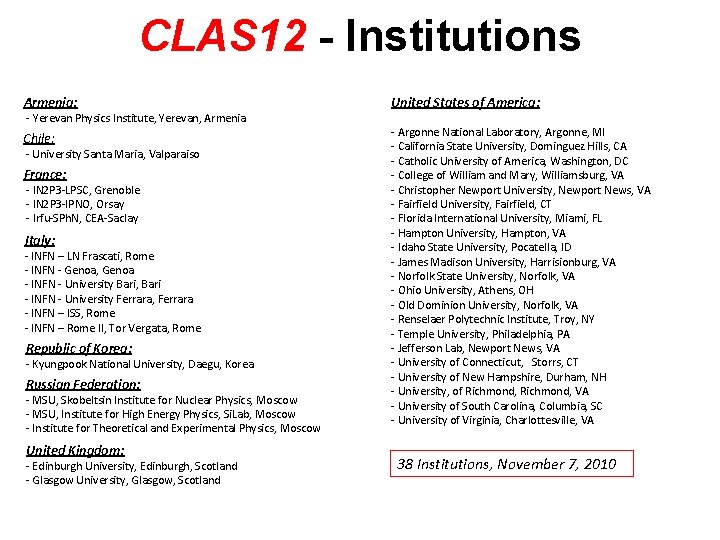 CLAS12 - Institutions

Armenia:
- Yerevan Physics Institute, Yerevan, Armenia

Chile:
- University Santa Maria, Valparaiso

France:
- IN2P3-LPSC, Grenoble
- IN2P3-IPNO, Orsay
- Irfu-SPhN, CEA-Saclay

Italy:
- INFN – LN Frascati, Rome
- INFN - Genoa, Genoa
- INFN - University Bari, Bari
- INFN - University Ferrara, Ferrara
- INFN – ISS, Rome
- INFN – Rome II, Tor Vergata, Rome

Republic of Korea:
- Kyungpook National University, Daegu, Korea

Russian Federation:
- MSU, Skobeltsin Institute for Nuclear Physics, Moscow
- MSU, Institute for High Energy Physics, SiLab, Moscow
- Institute for Theoretical and Experimental Physics, Moscow

United Kingdom:
- Edinburgh University, Edinburgh, Scotland
- Glasgow University, Glasgow, Scotland

United States of America:

- Argonne National Laboratory, Argonne, MI
- California State University, Dominguez Hills, CA
- Catholic University of America, Washington, DC
- College of William and Mary, Williamsburg, VA
- Christopher Newport University, Newport News, VA
- Fairfield University, Fairfield, CT
- Florida International University, Miami, FL
- Hampton University, Hampton, VA
- Idaho State University, Pocatella, ID
- James Madison University, Harrisionburg, VA
- Norfolk State University, Norfolk, VA
- Ohio University, Athens, OH
- Old Dominion University, Norfolk, VA
- Renselaer Polytechnic Institute, Troy, NY
- Temple University, Philadelphia, PA
- Jefferson Lab, Newport News, VA
- University of Connecticut, Storrs, CT
- University of New Hampshire, Durham, NH
- University, of Richmond, Richmond, VA
- University of South Carolina, Columbia, SC
- University of Virginia, Charlottesville, VA

38 Institutions, November 7, 2010